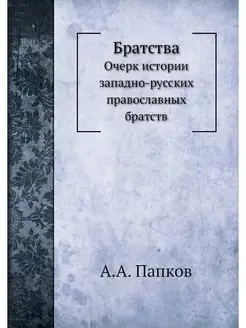 Братства

Очерк истории западно-русских православных братств

А.А. Папков